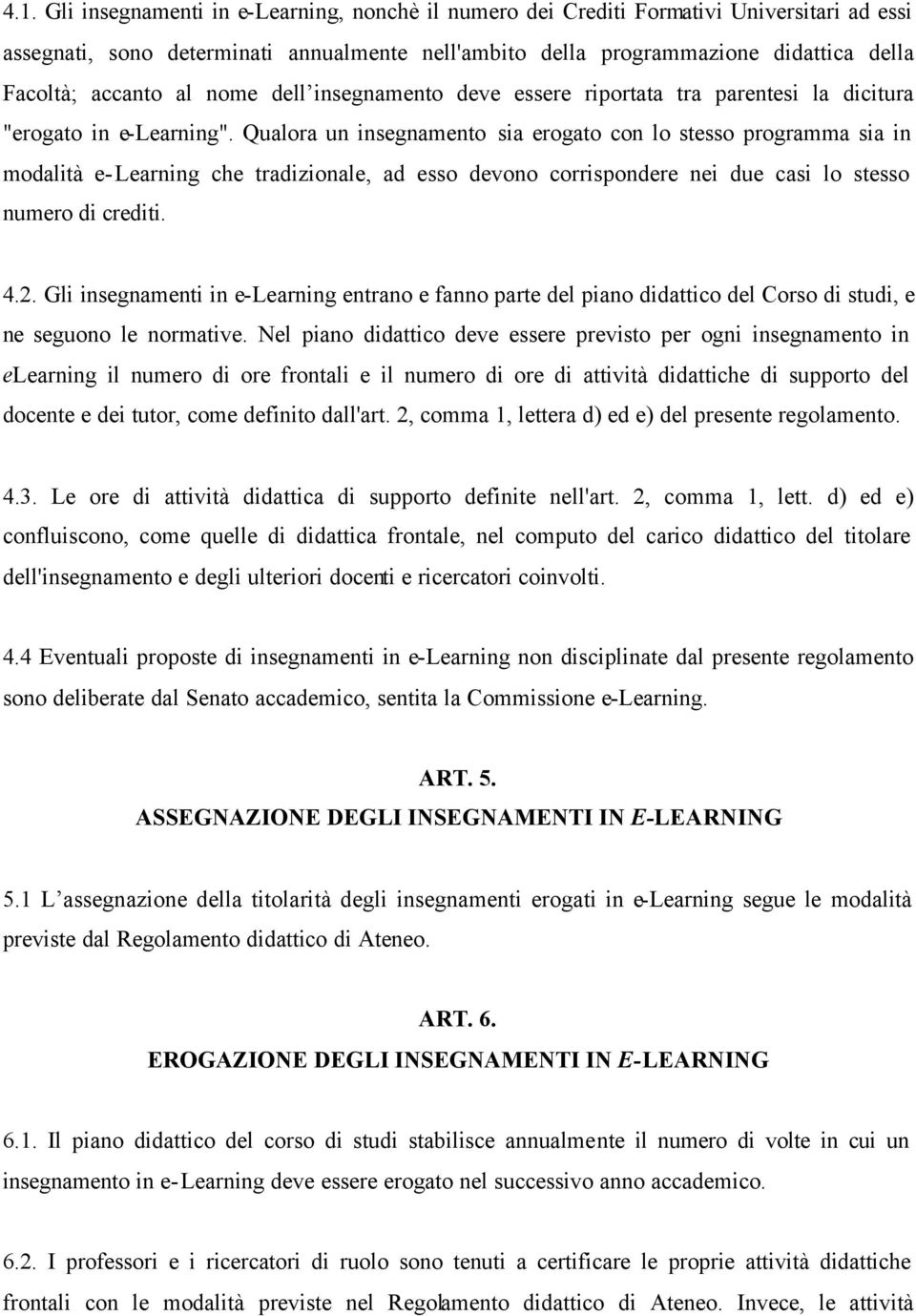 4.1. Gli insegnamenti in e-Learning, nonchè il numero dei Crediti Formativi Universitari ad essi assegnati, sono determinati annualmente nell'ambito della programmazione didattica della Facoltà; accanto al nome dell'insegnamento deve essere riportata tra parentesi la dicitura "erogato in e-Learning". Qualora un insegnamento sia erogato con lo stesso programma sia in modalità e-Learning che tradizionale, ad esso devono corrispondere nei due casi lo stesso numero di crediti.

4.2. Gli insegnamenti in e-Learning entrano e fanno parte del piano didattico del Corso di studi, e ne seguono le normative. Nel piano didattico deve essere previsto per ogni insegnamento in eLearning il numero di ore frontali e il numero di ore di attività didattiche di supporto del docente e dei tutor, come definito dall'art. 2, comma 1, lettera d) ed e) del presente regolamento.

4.3. Le ore di attività didattica di supporto definite nell'art. 2, comma 1, lett. d) ed e) confluiscono, come quelle di didattica frontale, nel computo del carico didattico del titolare dell'insegnamento e degli ulteriori docenti e ricercatori coinvolti.

4.4 Eventuali proposte di insegnamenti in e-Learning non disciplinate dal presente regolamento sono deliberate dal Senato accademico, sentita la Commissione e-Learning.

ART. 5.
ASSEGNAZIONE DEGLI INSEGNAMENTI IN E-LEARNING

5.1 L'assegnazione della titolarità degli insegnamenti erogati in e-Learning segue le modalità previste dal Regolamento didattico di Ateneo.

ART. 6.
EROGAZIONE DEGLI INSEGNAMENTI IN E-LEARNING

6.1. Il piano didattico del corso di studi stabilisce annualmente il numero di volte in cui un insegnamento in e-Learning deve essere erogato nel successivo anno accademico.

6.2. I professori e i ricercatori di ruolo sono tenuti a certificare le proprie attività didattiche frontali con le modalità previste nel Regolamento didattico di Ateneo. Invece, le attività